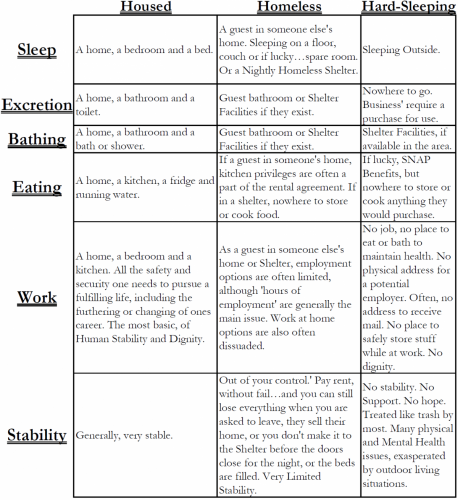 | | Housed | Homeless | Hard-Sleeping |
|---|---|---|---|
| Sleep | A home, a bedroom and a bed. | A guest in someone else's home. Sleeping on a floor, couch or if lucky…spare room. Or a Nightly Homeless Shelter. | Sleeping Outside. |
| Excretion | A home, a bathroom and a toilet. | Guest bathroom or Shelter Facilities if they exist. | Nowhere to go. Business' require a purchase for use. |
| Bathing | A home, a bathroom and a bath or shower. | Guest bathroom or Shelter Facilities if they exist. | Shelter Facilities, if available in the area. |
| Eating | A home, a kitchen, a fridge and running water. | If a guest in someone's home, kitchen privileges are often a part of the rental agreement. If in a shelter, nowhere to store or cook food. | If lucky, SNAP Benefits, but nowhere to store or cook anything they would purchase. |
| Work | A home, a bedroom and a kitchen. All the safety and security one needs to pursue a fulfilling life, including the furthering or changing of ones career. The most basic, of Human Stability and Dignity. | As a guest in someone else's home or Shelter, employment options are often limited, although 'hours of employment' are generally the main issue. Work at home options are also often dissuaded. | No job, no place to eat or bath to maintain health. No physical address for a potential employer. Often, no address to receive mail. No place to safely store stuff while at work. No dignity. |
| Stability | Generally, very stable. | Out of your control.' Pay rent, without fail…and you can still lose everything when you are asked to leave, they sell their home, or you don't make it to the Shelter before the doors close for the night, or the beds are filled. Very Limited Stability. | No stability. No Support. No hope. Treated like trash by most. Many physical and Mental Health issues, exasperated by outdoor living situations. |